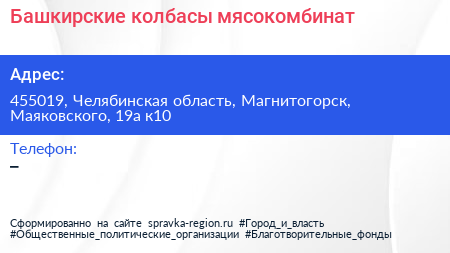 Башкирские колбасы мясокомбинат

Адрес:

455019, Челябинская область, Магнитогорск, Маяковского, 19а к10

Телефон:

–

Сформированно на сайте spravka-region.ru #Город_и_власть #Общественные_политические_организации #Благотворительные_фонды